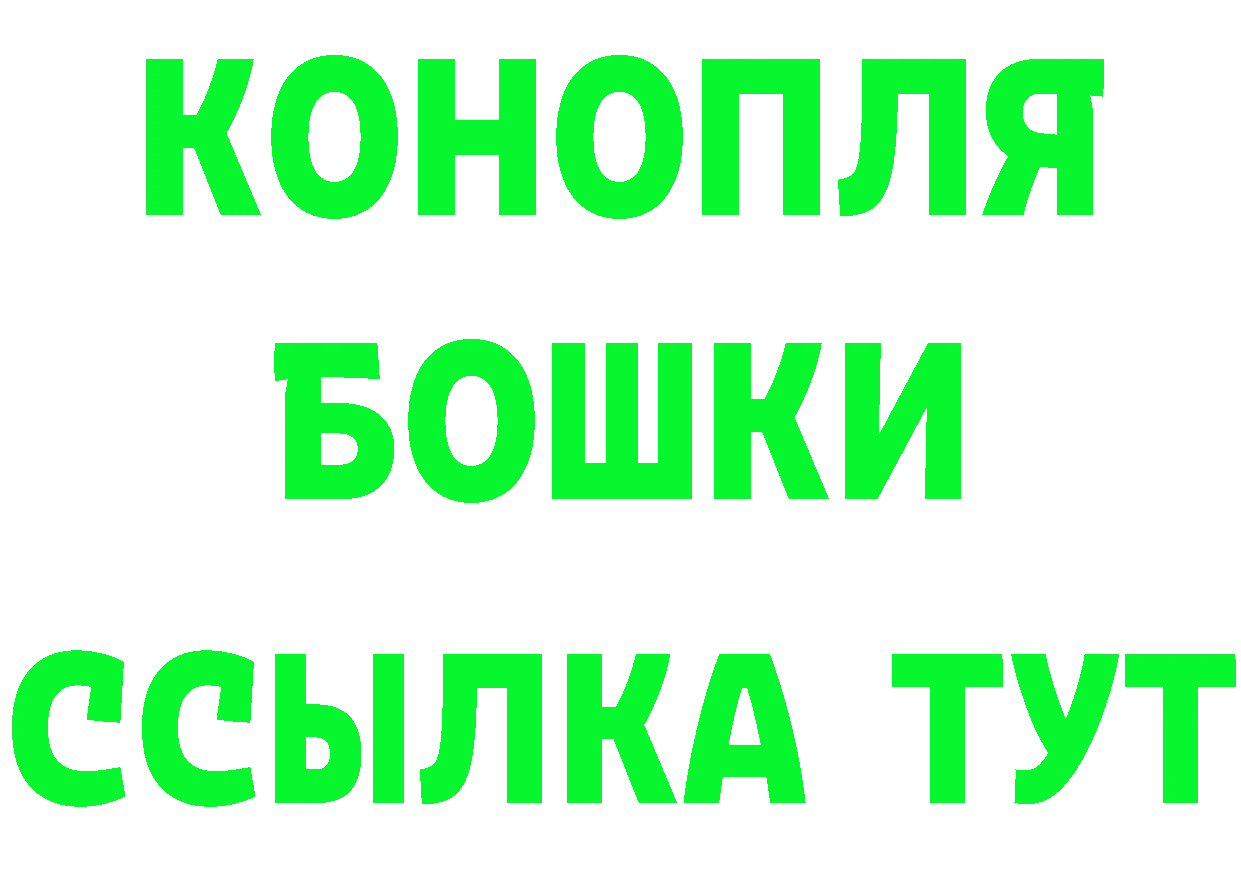 КОНОПЛЯ БОШКИ ССЫЛКА ТУТ